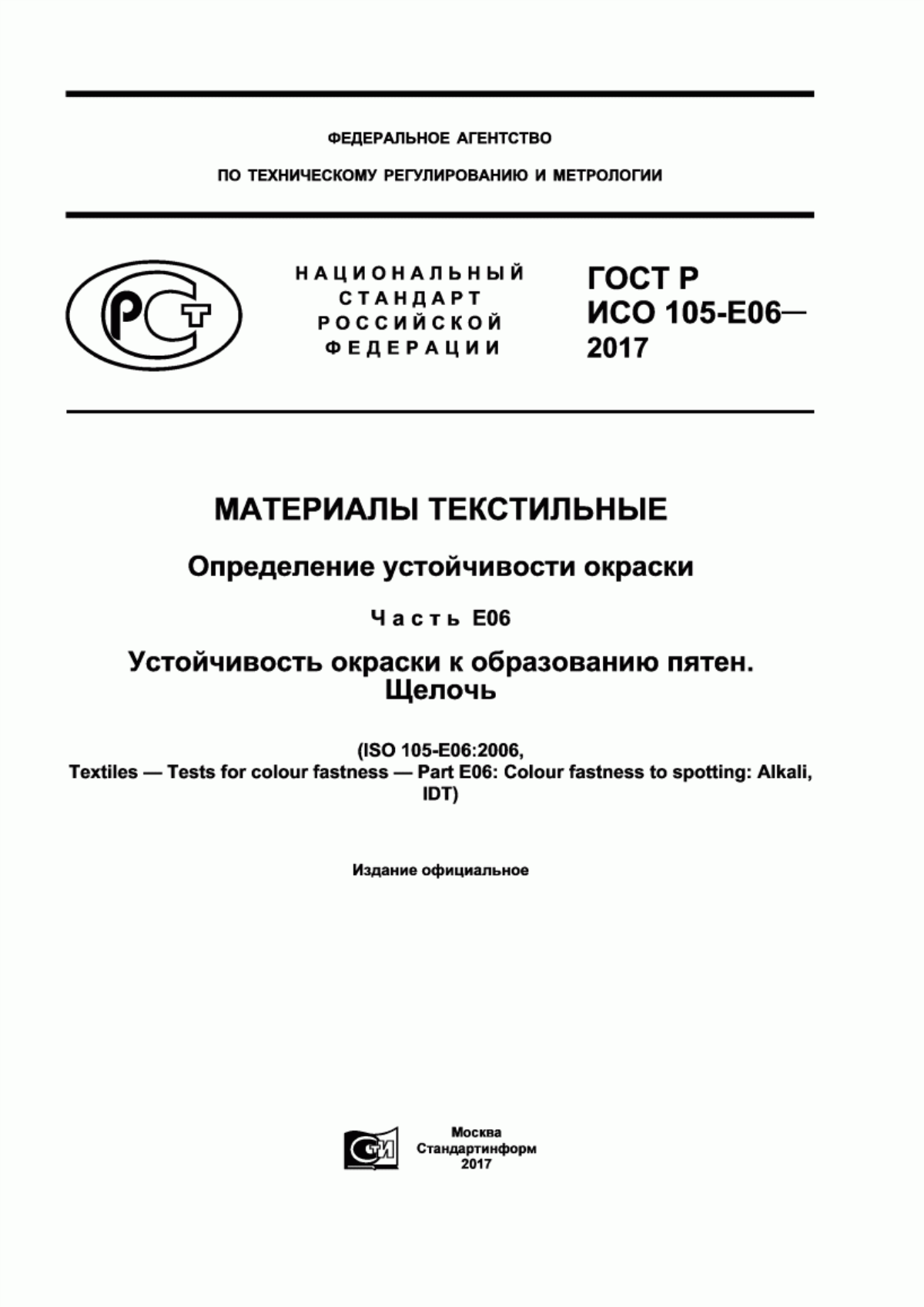 ФЕДЕРАЛЬНОЕ АГЕНТСТВО

ПО ТЕХНИЧЕСКОМУ РЕГУЛИРОВАНИЮ И МЕТРОЛОГИИ

РСТ

НАЦИОНАЛЬНЫЙ СТАНДАРТ РОССИЙСКОЙ ФЕДЕРАЦИИ

ГОСТ Р ИСО 105-E06— 2017

МАТЕРИАЛЫ ТЕКСТИЛЬНЫЕ

Определение устойчивости окраски

Часть E06

Устойчивость окраски к образованию пятен. Щелочь

(ISO 105-E06:2006, Textiles — Tests for colour fastness — Part E06: Colour fastness to spotting: Alkali, IDT)

Издание официальное

СТИ

Москва
Стандартинформ
2017